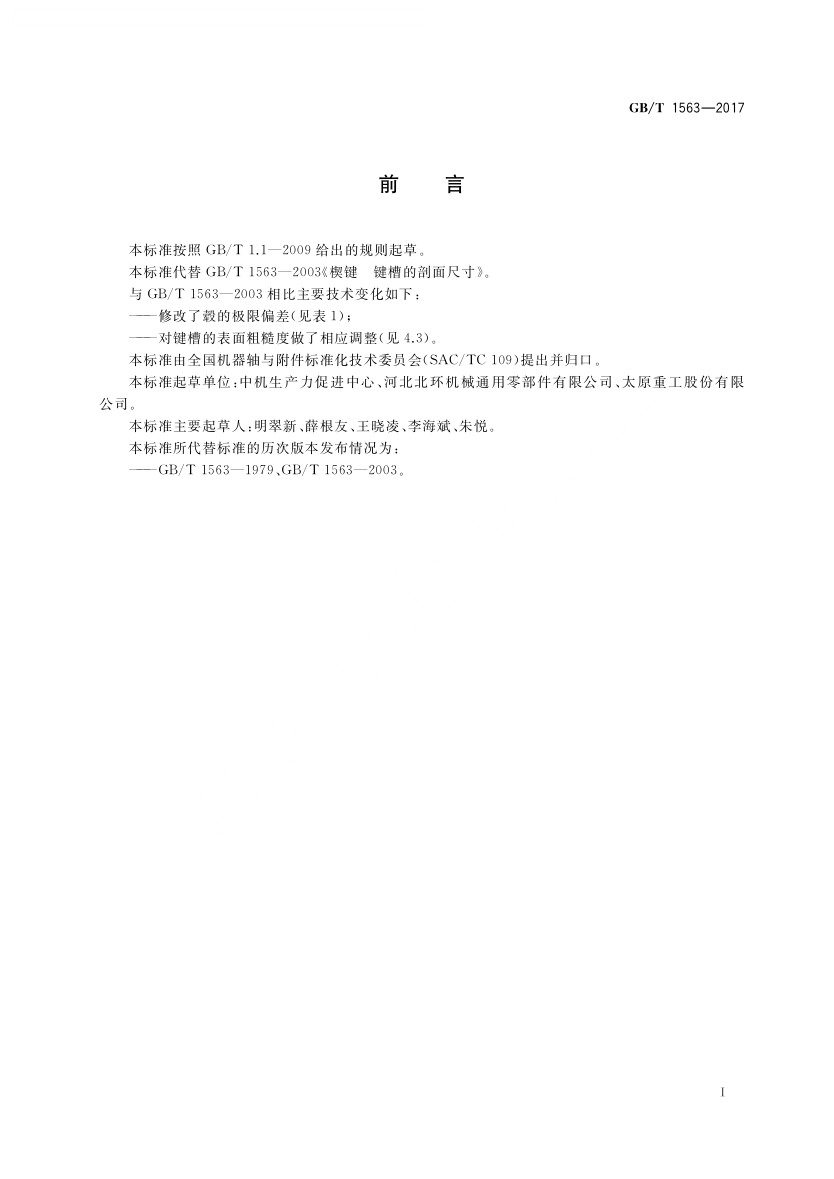 GB/T 1563—2017

前　言

本标准按照 GB/T 1.1—2009 给出的规则起草。

本标准代替 GB/T 1563—2003《楔键　键槽的剖面尺寸》。

与 GB/T 1563—2003 相比主要技术变化如下：

——修改了毂的极限偏差(见表 1)；

——对键槽的表面粗糙度做了相应调整(见 4.3)。

本标准由全国机器轴与附件标准化技术委员会(SAC/TC 109)提出并归口。

本标准起草单位：中机生产力促进中心、河北北环机械通用零部件有限公司、太原重工股份有限公司。

本标准主要起草人：明翠新、薛根友、王晓凌、李海斌、朱悦。

本标准所代替标准的历次版本发布情况为：

——GB/T 1563—1979、GB/T 1563—2003。

I